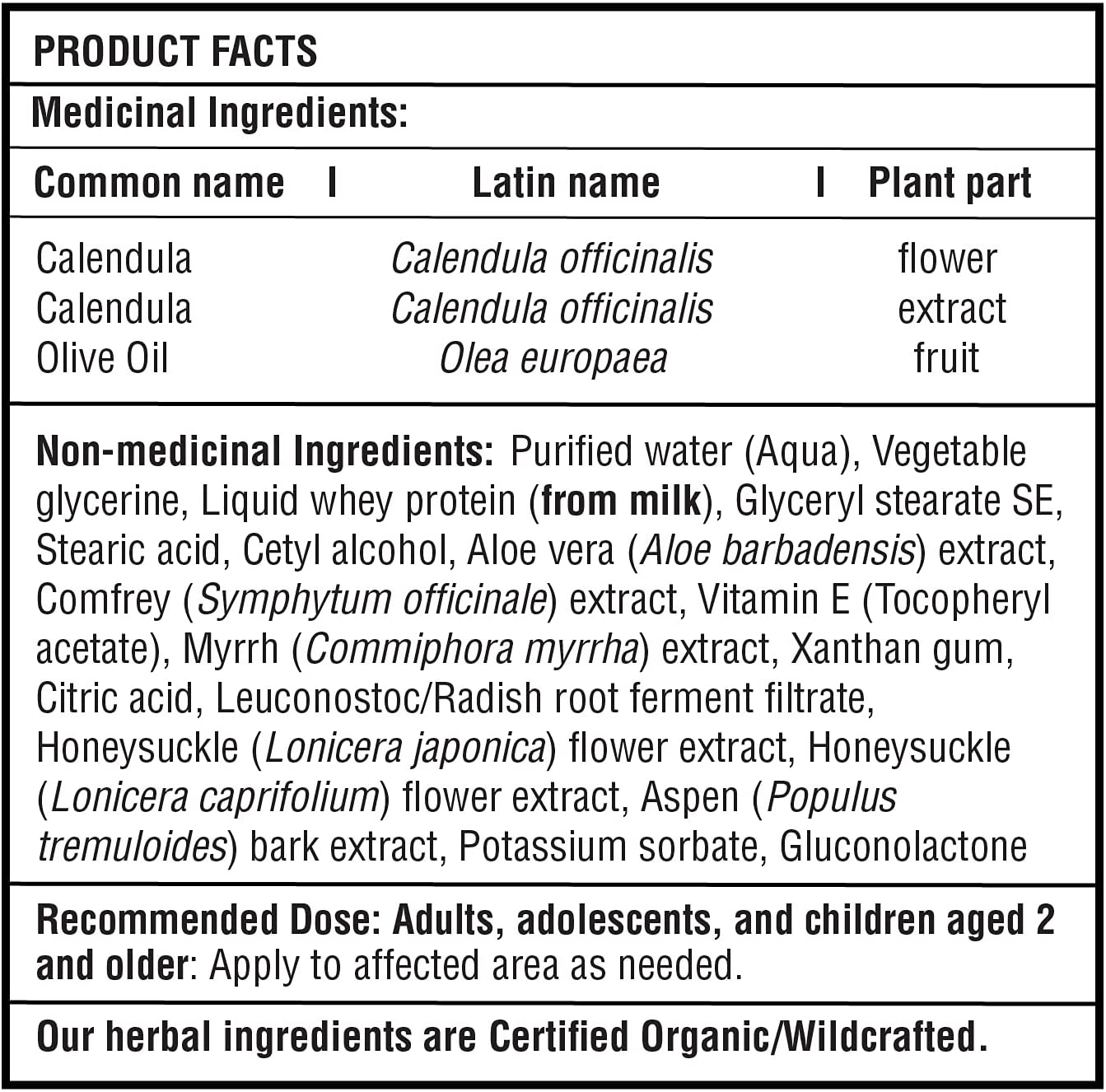 PRODUCT FACTS

Medicinal Ingredients:

| Common name | Latin name | Plant part |
|---|---|---|
| Calendula | Calendula officinalis | flower |
| Calendula | Calendula officinalis | extract |
| Olive Oil | Olea europaea | fruit |

Non-medicinal Ingredients: Purified water (Aqua), Vegetable glycerine, Liquid whey protein (from milk), Glyceryl stearate SE, Stearic acid, Cetyl alcohol, Aloe vera (Aloe barbadensis) extract, Comfrey (Symphytum officinale) extract, Vitamin E (Tocopheryl acetate), Myrrh (Commiphora myrrha) extract, Xanthan gum, Citric acid, Leuconostoc/Radish root ferment filtrate, Honeysuckle (Lonicera japonica) flower extract, Honeysuckle (Lonicera caprifolium) flower extract, Aspen (Populus tremuloides) bark extract, Potassium sorbate, Gluconolactone

Recommended Dose: Adults, adolescents, and children aged 2 and older: Apply to affected area as needed.

Our herbal ingredients are Certified Organic/Wildcrafted.